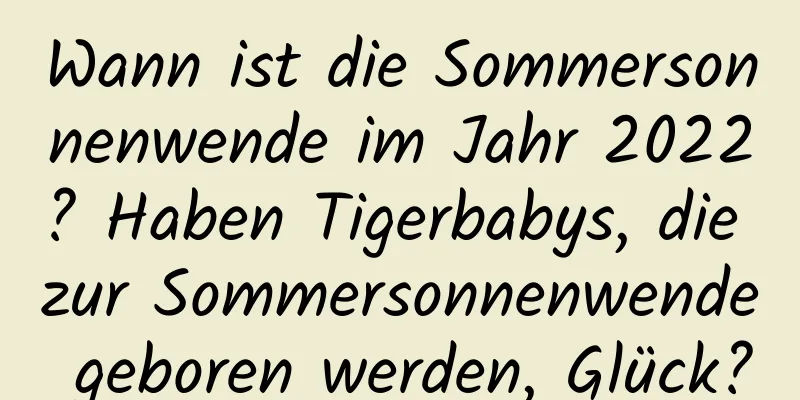 Wann ist die Sommersonnenwende im Jahr 2022? Haben Tigerbabys, die zur Sommersonnenwende geboren werden, Glück?